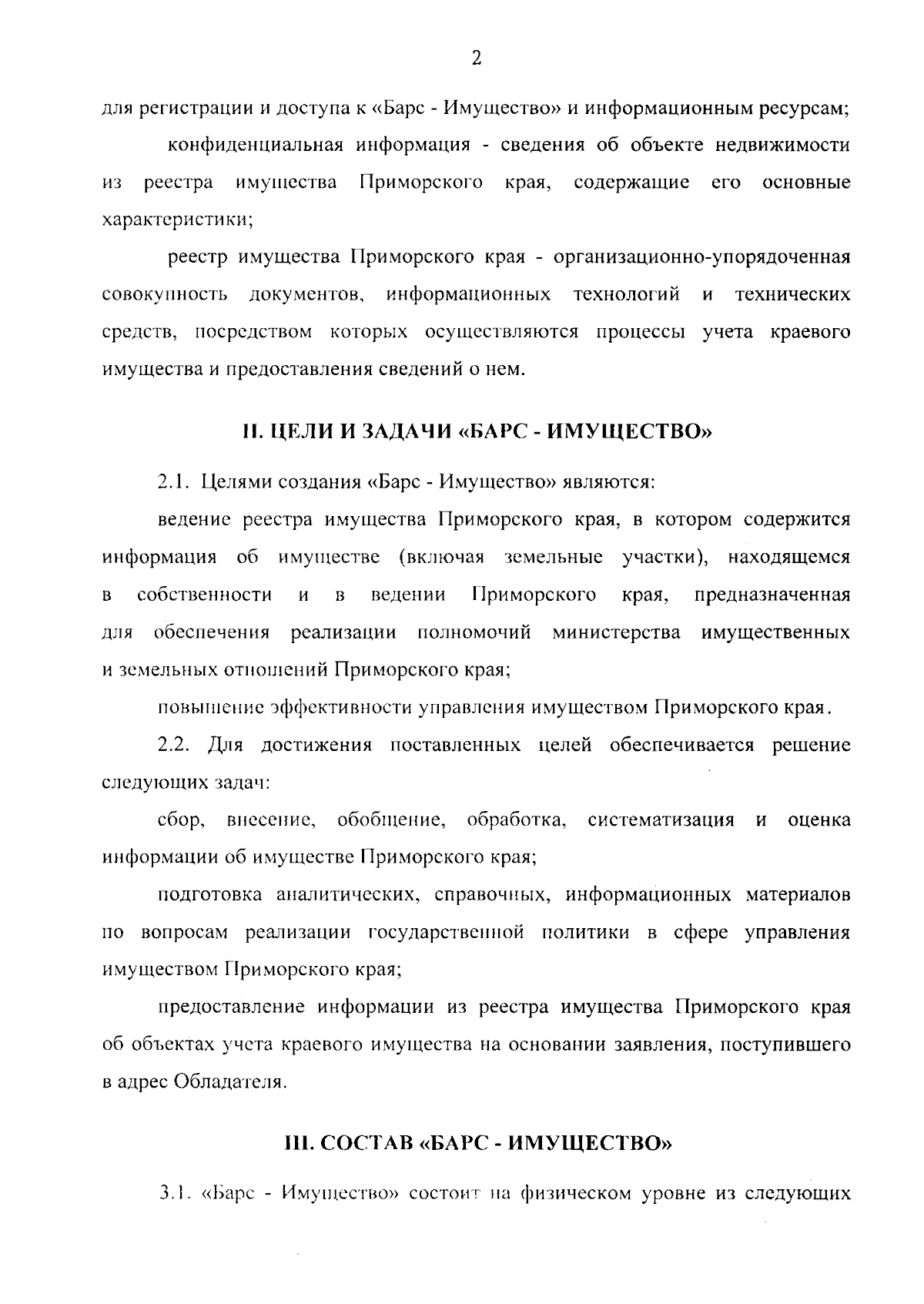 2

для регистрации и доступа к «Барс - Имущество» и информационным ресурсам;

конфиденциальная информация - сведения об объекте недвижимости из реестра имущества Приморского края, содержащие его основные характеристики;

реестр имущества Приморского края - организационно-упорядоченная совокупность документов, информационных технологий и технических средств, посредством которых осуществляются процессы учета краевого имущества и предоставления сведений о нем.

II. ЦЕЛИ И ЗАДАЧИ «БАРС - ИМУЩЕСТВО»

2.1. Целями создания «Барс - Имущество» являются:

ведение реестра имущества Приморского края, в котором содержится информация об имуществе (включая земельные участки), находящемся в собственности и в ведении Приморского края, предназначенная для обеспечения реализации полномочий министерства имущественных и земельных отношений Приморского края;

повышение эффективности управления имуществом Приморского края.

2.2. Для достижения поставленных целей обеспечивается решение следующих задач:

сбор, внесение, обобщение, обработка, систематизация и оценка информации об имуществе Приморского края;

подготовка аналитических, справочных, информационных материалов по вопросам реализации государственной политики в сфере управления имуществом Приморского края;

предоставление информации из реестра имущества Приморского края об объектах учета краевого имущества на основании заявления, поступившего в адрес Обладателя.

III. СОСТАВ «БАРС - ИМУЩЕСТВО»

3.1. «Барс - Имущество» состоит на физическом уровне из следующих